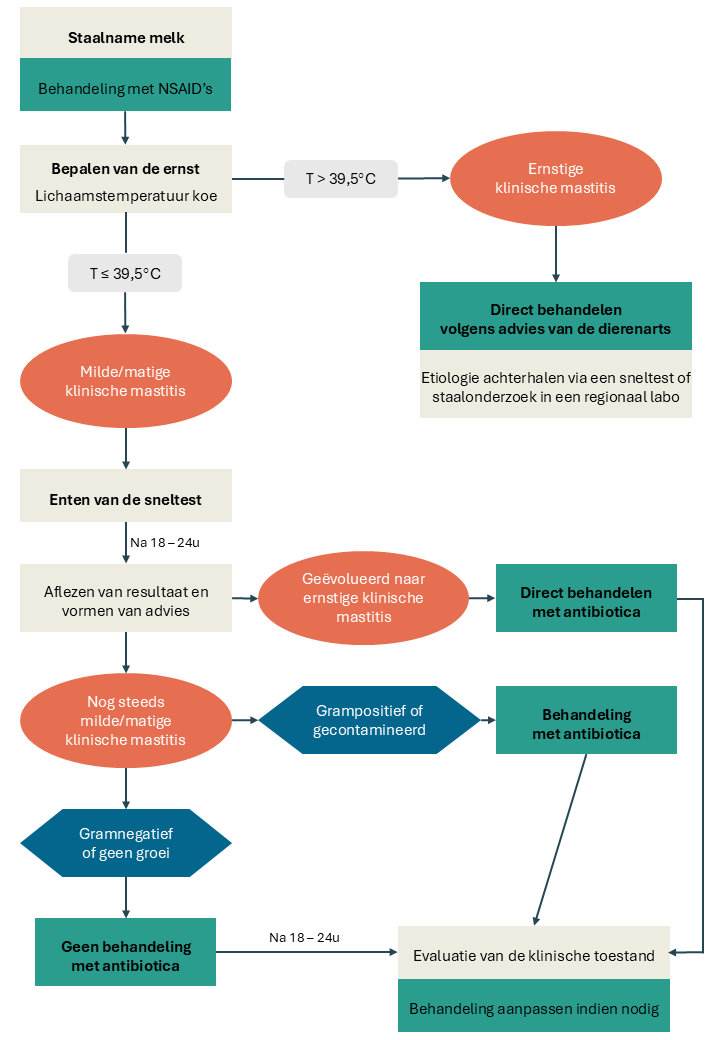 Staalname melk

Behandeling met NSAID's

Bepalen van de ernst

Lichaamstemperatuur koe

T > 39,5°C

Ernstige klinische mastitis

Direct behandelen volgens advies van de dierenarts

Etiologie achterhalen via een sneltest of staalonderzoek in een regionaal labo

T ≤ 39,5°C

Milde/matige klinische mastitis

Enten van de sneltest

Na 18 – 24u

Aflezen van resultaat en vormen van advies

Geëvolueerd naar ernstige klinische mastitis

Direct behandelen met antibiotica

Nog steeds milde/matige klinische mastitis

Grampositief of gecontamineerd

Behandeling met antibiotica

Gramnegatief of geen groei

Geen behandeling met antibiotica

Na 18 – 24u

Evaluatie van de klinische toestand

Behandeling aanpassen indien nodig